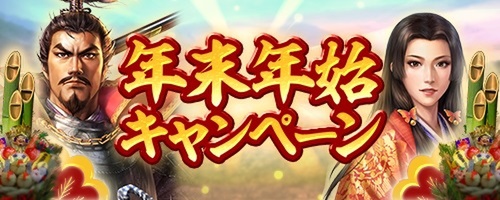 年末年始
キャンペーン